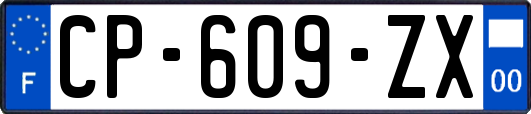 F
CP-609-ZX
00